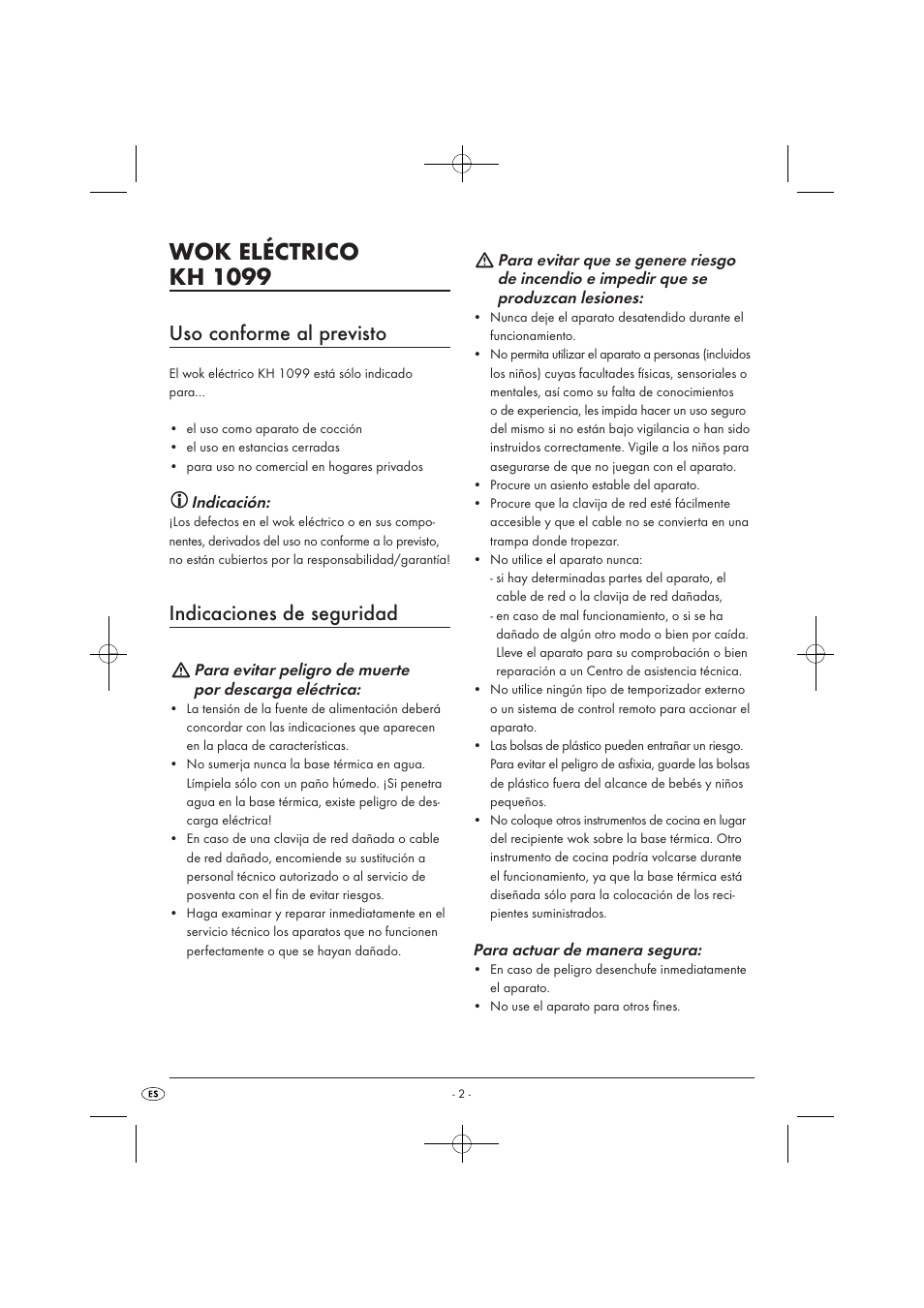 WOK ELÉCTRICO
KH 1099

Uso conforme al previsto

El wok eléctrico KH 1099 está sólo indicado para...

• el uso como aparato de cocción
• el uso en estancias cerradas
• para uso no comercial en hogares privados

Indicación:
¡Los defectos en el wok eléctrico o en sus componentes, derivados del uso no conforme a lo previsto, no están cubiertos por la responsabilidad/garantía!

Indicaciones de seguridad

Para evitar peligro de muerte por descarga eléctrica:
• La tensión de la fuente de alimentación deberá concordar con las indicaciones que aparecen en la placa de características.
• No sumerja nunca la base térmica en agua. Límpiela sólo con un paño húmedo. ¡Si penetra agua en la base térmica, existe peligro de descarga eléctrica!
• En caso de una clavija de red dañada o cable de red dañado, encomiende su sustitución a personal técnico autorizado o al servicio de posventa con el fin de evitar riesgos.
• Haga examinar y reparar inmediatamente en el servicio técnico los aparatos que no funcionen perfectamente o que se hayan dañado.

Para evitar que se genere riesgo de incendio e impedir que se produzcan lesiones:
• Nunca deje el aparato desatendido durante el funcionamiento.
• No permita utilizar el aparato a personas (incluidos los niños) cuyas facultades físicas, sensoriales o mentales, así como su falta de conocimientos o de experiencia, les impida hacer un uso seguro del mismo si no están bajo vigilancia o han sido instruidos correctamente. Vigile a los niños para asegurarse de que no juegan con el aparato.
• Procure un asiento estable del aparato.
• Procure que la clavija de red esté fácilmente accesible y que el cable no se convierta en una trampa donde tropezar.
• No utilice el aparato nunca:
- si hay determinadas partes del aparato, el cable de red o la clavija de red dañadas,
- en caso de mal funcionamiento, o si se ha dañado de algún otro modo o bien por caída. Lleve el aparato para su comprobación o bien reparación a un Centro de asistencia técnica.
• No utilice ningún tipo de temporizador externo o un sistema de control remoto para accionar el aparato.
• Las bolsas de plástico pueden entrañar un riesgo. Para evitar el peligro de asfixia, guarde las bolsas de plástico fuera del alcance de bebés y niños pequeños.
• No coloque otros instrumentos de cocina en lugar del recipiente wok sobre la base térmica. Otro instrumento de cocina podría volcarse durante el funcionamiento, ya que la base térmica está diseñada sólo para la colocación de los recipientes suministrados.

Para actuar de manera segura:
• En caso de peligro desenchufe inmediatamente el aparato.
• No use el aparato para otros fines.

ES - 2 -